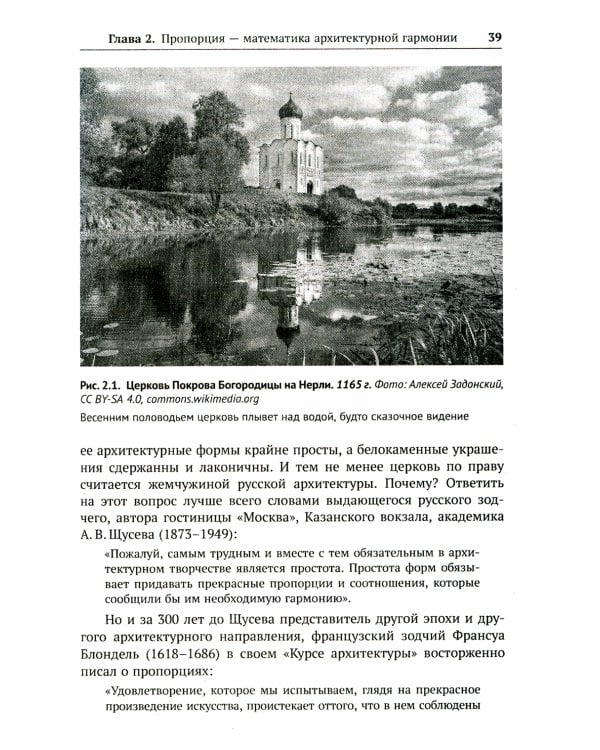 Глава 2. Пропорция — математика архитектурной гармонии 39

Рис. 2.1. Церковь Покрова Богородицы на Нерли. 1165 г. Фото: Алексей Задонский, CC BY-SA 4.0, commons.wikimedia.org

Весенним половодьем церковь плывет над водой, будто сказочное видение

ее архитектурные формы крайне просты, а белокаменные украшения сдержанны и лаконичны. И тем не менее церковь по праву считается жемчужиной русской архитектуры. Почему? Ответить на этот вопрос лучше всего словами выдающегося русского зодчего, автора гостиницы «Москва», Казанского вокзала, академика А. В. Щусева (1873–1949):

«Пожалуй, самым трудным и вместе с тем обязательным в архитектурном творчестве является простота. Простота форм обязывает придавать прекрасные пропорции и соотношения, которые сообщили бы им необходимую гармонию».

Но и за 300 лет до Щусева представитель другой эпохи и другого архитектурного направления, французский зодчий Франсуа Блондель (1618–1686) в своем «Курсе архитектуры» восторженно писал о пропорциях:

«Удовлетворение, которое мы испытываем, глядя на прекрасное произведение искусства, проистекает оттого, что в нем соблюдены